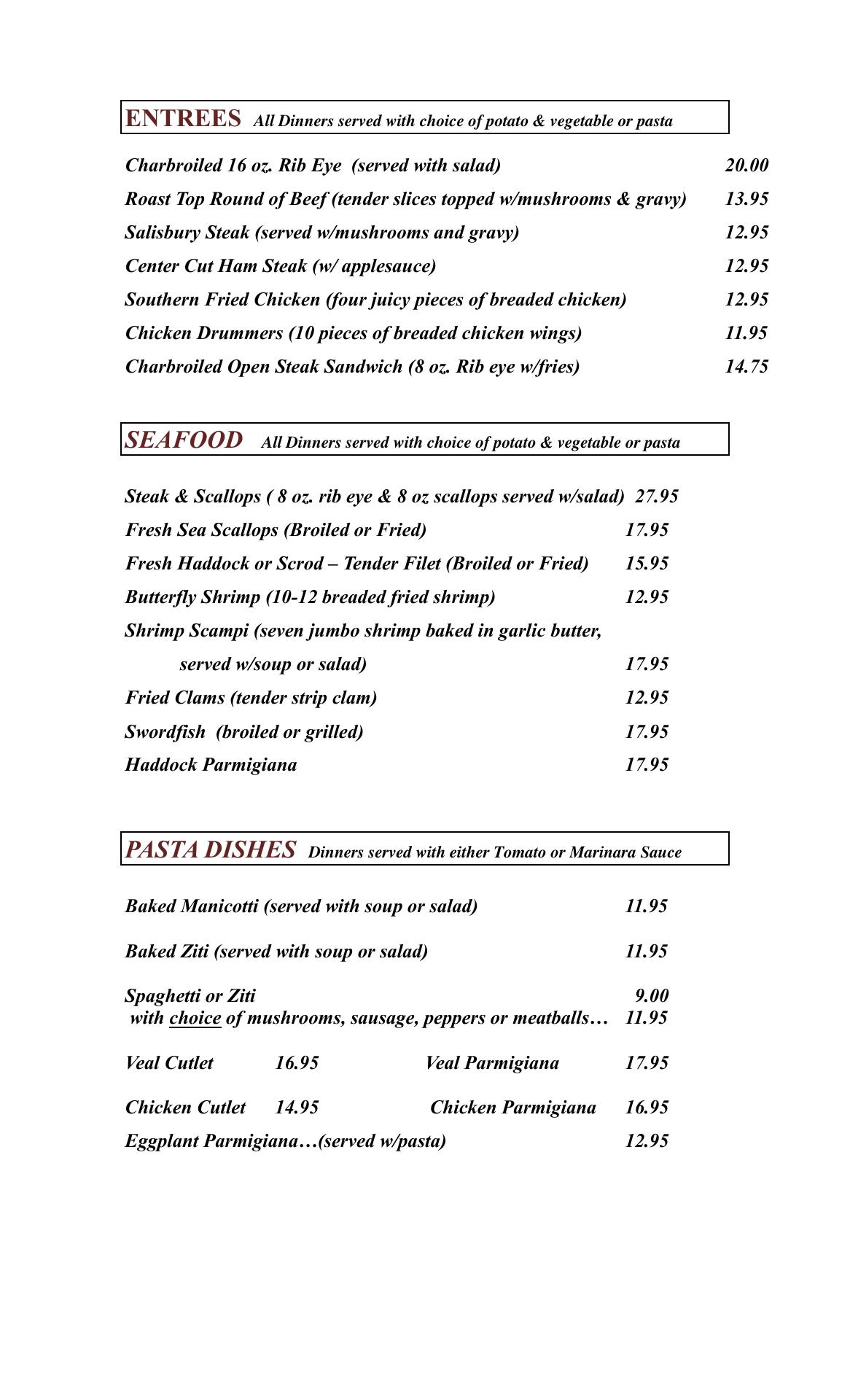 ENTREES All Dinners served with choice of potato & vegetable or pasta

Charbroiled 16 oz. Rib Eye (served with salad) 20.00

Roast Top Round of Beef (tender slices topped w/mushrooms & gravy) 13.95

Salisbury Steak (served w/mushrooms and gravy) 12.95

Center Cut Ham Steak (w/ applesauce) 12.95

Southern Fried Chicken (four juicy pieces of breaded chicken) 12.95

Chicken Drummers (10 pieces of breaded chicken wings) 11.95

Charbroiled Open Steak Sandwich (8 oz. Rib eye w/fries) 14.75

SEAFOOD All Dinners served with choice of potato & vegetable or pasta

Steak & Scallops ( 8 oz. rib eye & 8 oz scallops served w/salad) 27.95

Fresh Sea Scallops (Broiled or Fried) 17.95

Fresh Haddock or Scrod – Tender Filet (Broiled or Fried) 15.95

Butterfly Shrimp (10-12 breaded fried shrimp) 12.95

Shrimp Scampi (seven jumbo shrimp baked in garlic butter, served w/soup or salad) 17.95

Fried Clams (tender strip clam) 12.95

Swordfish (broiled or grilled) 17.95

Haddock Parmigiana 17.95

PASTA DISHES Dinners served with either Tomato or Marinara Sauce

Baked Manicotti (served with soup or salad) 11.95

Baked Ziti (served with soup or salad) 11.95

Spaghetti or Ziti 9.00
with choice of mushrooms, sausage, peppers or meatballs… 11.95

Veal Cutlet 16.95 Veal Parmigiana 17.95

Chicken Cutlet 14.95 Chicken Parmigiana 16.95

Eggplant Parmigiana…(served w/pasta) 12.95